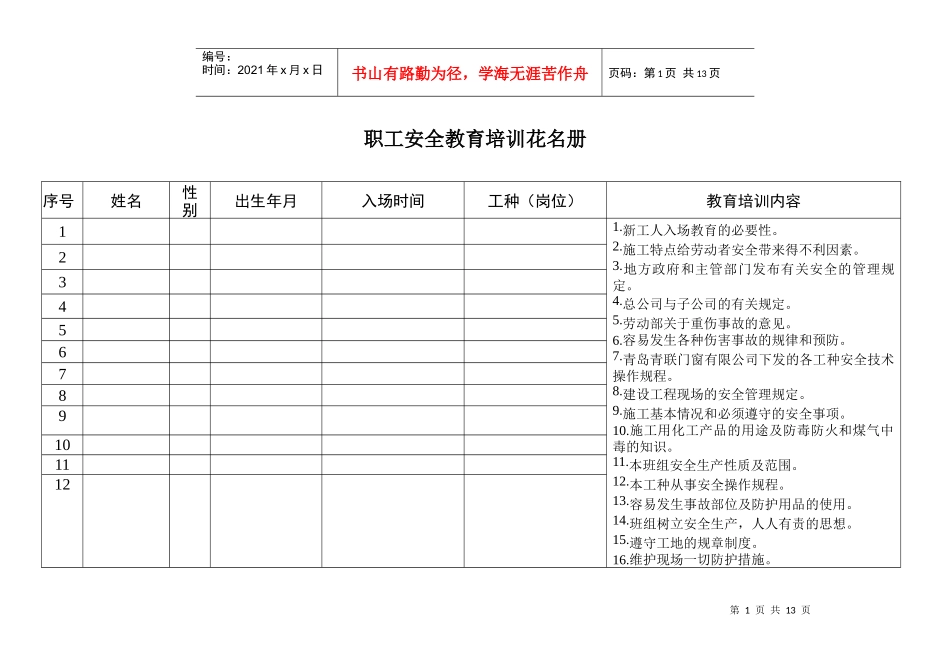 编号：
时间：2021 年 x 月 x 日

书山有路勤为径，学海无涯苦作舟

页码：第 1 页 共 13 页

职工安全教育培训花名册

| 序号 | 姓名 | 性别 | 出生年月 | 入场时间 | 工种（岗位） | 教育培训内容 |
|---|---|---|---|---|---|---|
| 1 | | | | | | 1.新工人入场教育的必要性。 2.施工特点给劳动者安全带来得不利因素。 3.地方政府和主管部门发布有关安全的管理规定。 4.总公司与子公司的有关规定。 5.劳动部关于重伤事故的意见。 6.容易发生各种伤害事故的规律和预防。 7.青岛青联门窗有限公司下发的各工种安全技术操作规程。 8.建设工程现场的安全管理规定。 9.施工基本情况和必须遵守的安全事项。 10.施工用化工产品的用途及防毒防火和煤气中毒的知识。 11.本班组安全生产性质及范围。 12.本工种从事安全操作规程。 13.容易发生事故部位及防护用品的使用。 14.班组树立安全生产，人人有责的思想。 15.遵守工地的规章制度。 16.维护现场一切防护措施。 |
| 2 | | | | | | |
| 3 | | | | | | |
| 4 | | | | | | |
| 5 | | | | | | |
| 6 | | | | | | |
| 7 | | | | | | |
| 8 | | | | | | |
| 9 | | | | | | |
| 10 | | | | | | |
| 11 | | | | | | |
| 12 | | | | | | |

第 1 页 共 13 页